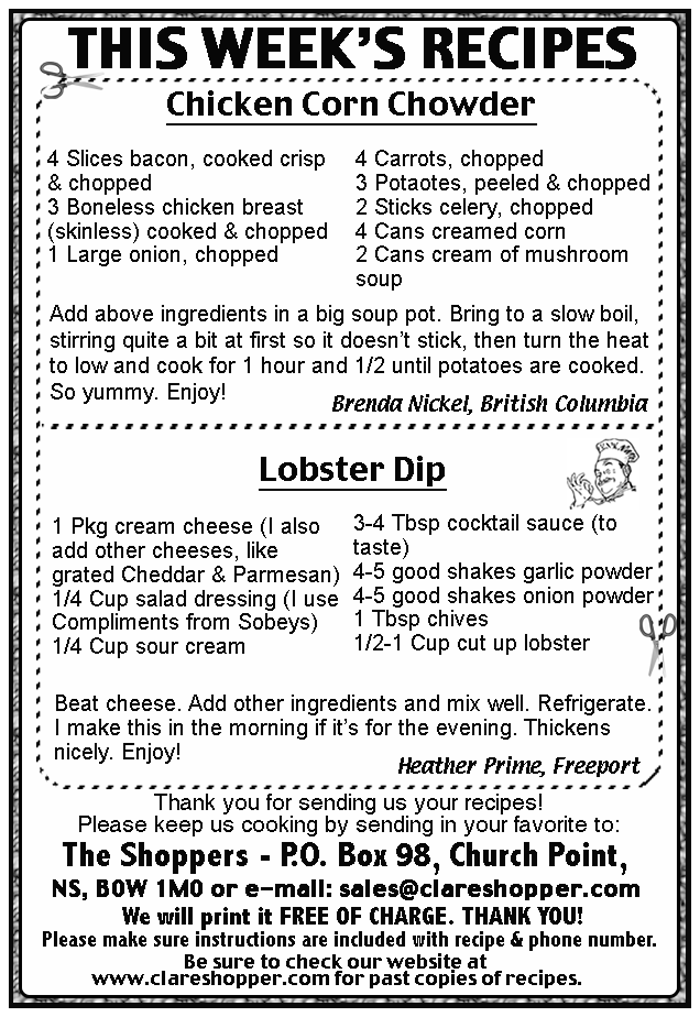 THIS WEEK'S RECIPES

Chicken Corn Chowder

4 Slices bacon, cooked crisp & chopped
3 Boneless chicken breast (skinless) cooked & chopped
1 Large onion, chopped

4 Carrots, chopped
3 Potaotes, peeled & chopped
2 Sticks celery, chopped
4 Cans creamed corn
2 Cans cream of mushroom soup

Add above ingredients in a big soup pot. Bring to a slow boil, stirring quite a bit at first so it doesn't stick, then turn the heat to low and cook for 1 hour and 1/2 until potatoes are cooked. So yummy. Enjoy!

Brenda Nickel, British Columbia

Lobster Dip

1 Pkg cream cheese (I also add other cheeses, like grated Cheddar & Parmesan)
1/4 Cup salad dressing (I use Compliments from Sobeys)
1/4 Cup sour cream

3-4 Tbsp cocktail sauce (to taste)
4-5 good shakes garlic powder
4-5 good shakes onion powder
1 Tbsp chives
1/2-1 Cup cut up lobster

Beat cheese. Add other ingredients and mix well. Refrigerate. I make this in the morning if it's for the evening. Thickens nicely. Enjoy!

Heather Prime, Freeport

Thank you for sending us your recipes!
Please keep us cooking by sending in your favorite to:
The Shoppers - P.O. Box 98, Church Point, NS, B0W 1M0 or e-mail: sales@clareshopper.com
We will print it FREE OF CHARGE. THANK YOU!
Please make sure instructions are included with recipe & phone number.
Be sure to check our website at www.clareshopper.com for past copies of recipes.